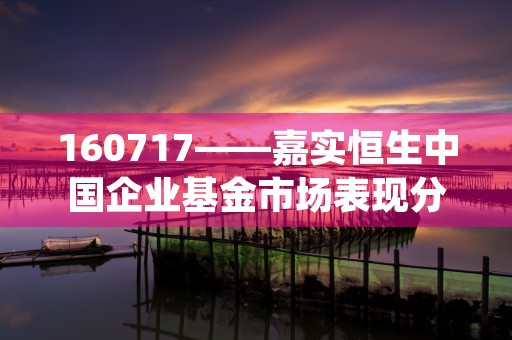 160717——嘉实恒生中国企业基金市场表现分